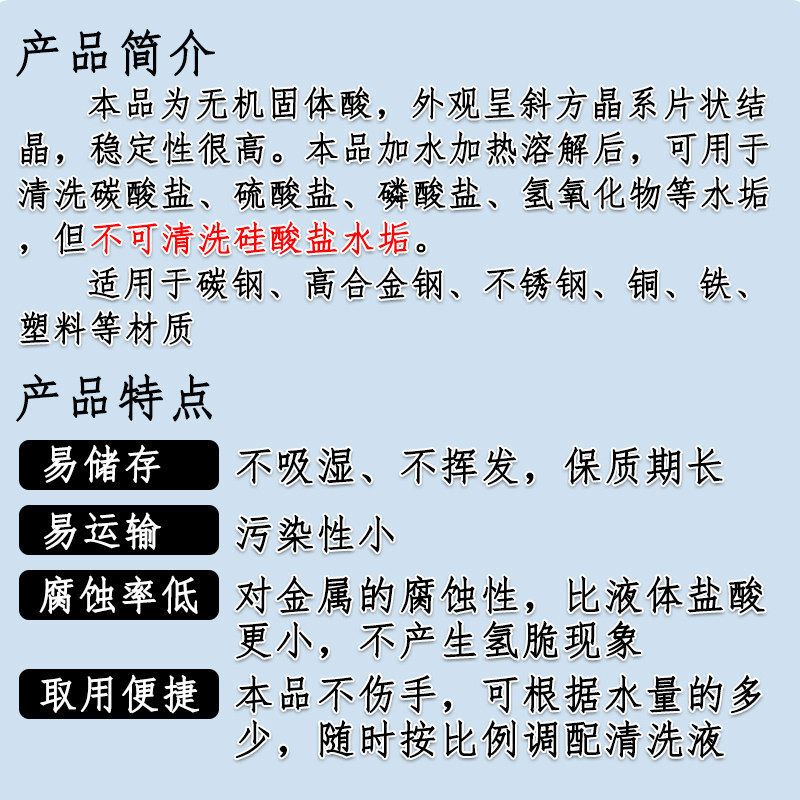 产品简介

本品为无机固体酸，外观呈斜方晶系片状结晶，稳定性很高。本品加水加热溶解后，可用于清洗碳酸盐、硫酸盐、磷酸盐、氢氧化物等水垢，但不可清洗硅酸盐水垢。

适用于碳钢、高合金钢、不锈钢、铜、铁、塑料等材质

产品特点

易储存 不吸湿、不挥发，保质期长

易运输 污染性小

腐蚀率低 对金属的腐蚀性，比液体盐酸更小，不产生氢脆现象

取用便捷 本品不伤手，可根据水量的多少，随时按比例调配清洗液